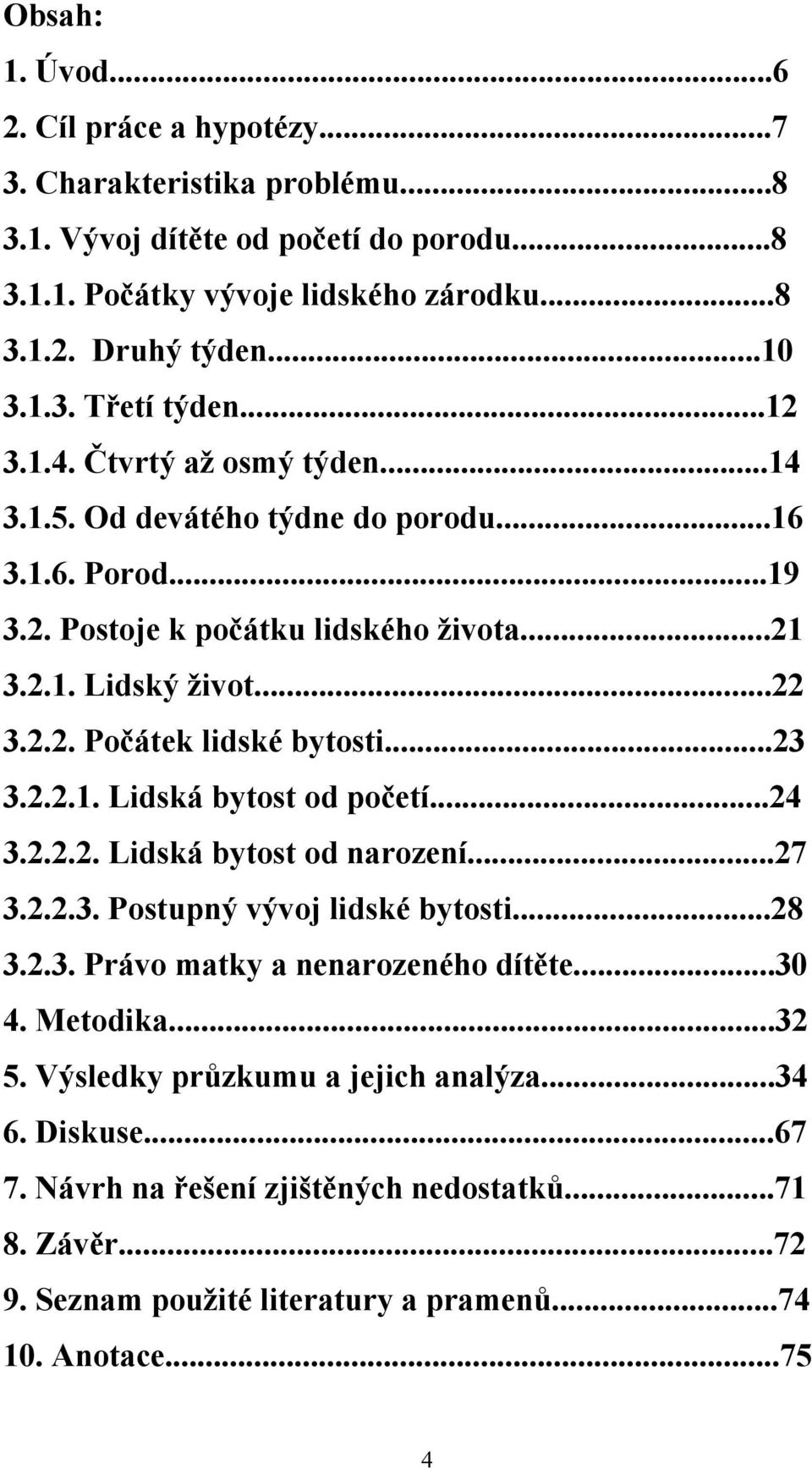 Obsah:
1. Úvod...6
2. Cíl práce a hypotézy...7
3. Charakteristika problému...8
3.1. Vývoj dítěte od početí do porodu...8
3.1.1. Počátky vývoje lidského zárodku...8
3.1.2. Druhý týden...10
3.1.3. Třetí týden...12
3.1.4. Čtvrtý až osmý týden...14
3.1.5. Od devátého týdne do porodu...16
3.1.6. Porod...19
3.2. Postoje k počátku lidského života...21
3.2.1. Lidský život...22
3.2.2. Počátek lidské bytosti...23
3.2.2.1. Lidská bytost od početí...24
3.2.2.2. Lidská bytost od narození...27
3.2.2.3. Postupný vývoj lidské bytosti...28
3.2.3. Právo matky a nenarozeného dítěte...30
4. Metodika...32
5. Výsledky průzkumu a jejich analýza...34
6. Diskuse...67
7. Návrh na řešení zjištěných nedostatků...71
8. Závěr...72
9. Seznam použité literatury a pramenů...74
10. Anotace...75

4